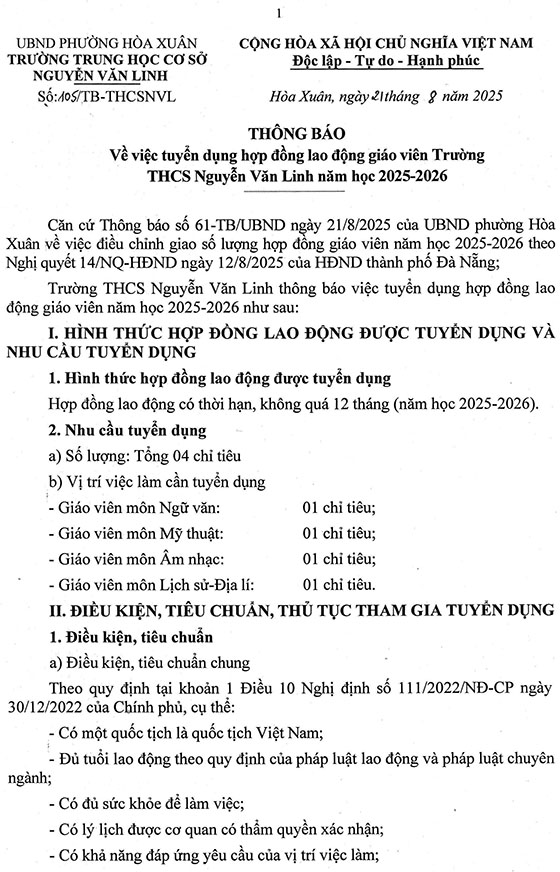 1

UBND PHƯỜNG HÒA XUÂN
TRƯỜNG TRUNG HỌC CƠ SỞ
NGUYỄN VĂN LINH
Số:105/TB-THCSNVL

CỘNG HÒA XÃ HỘI CHỦ NGHĨA VIỆT NAM
Độc lập - Tự do - Hạnh phúc

Hòa Xuân, ngày 21 tháng 8 năm 2025

THÔNG BÁO
Về việc tuyển dụng hợp đồng lao động giáo viên Trường THCS Nguyễn Văn Linh năm học 2025-2026

Căn cứ Thông báo số 61-TB/UBND ngày 21/8/2025 của UBND phường Hòa Xuân về việc điều chỉnh giao số lượng hợp đồng giáo viên năm học 2025-2026 theo Nghị quyết 14/NQ-HĐND ngày 12/8/2025 của HĐND thành phố Đà Nẵng;

Trường THCS Nguyễn Văn Linh thông báo việc tuyển dụng hợp đồng lao động giáo viên năm học 2025-2026 như sau:

I. HÌNH THỨC HỢP ĐỒNG LAO ĐỘNG ĐƯỢC TUYỂN DỤNG VÀ NHU CẦU TUYỂN DỤNG

1. Hình thức hợp đồng lao động được tuyển dụng

Hợp đồng lao động có thời hạn, không quá 12 tháng (năm học 2025-2026).

2. Nhu cầu tuyển dụng

a) Số lượng: Tổng 04 chỉ tiêu

b) Vị trí việc làm cần tuyển dụng

- Giáo viên môn Ngữ văn: 01 chỉ tiêu;

- Giáo viên môn Mỹ thuật: 01 chỉ tiêu;

- Giáo viên môn Âm nhạc: 01 chỉ tiêu;

- Giáo viên môn Lịch sử-Địa lí: 01 chỉ tiêu.

II. ĐIỀU KIỆN, TIÊU CHUẨN, THỦ TỤC THAM GIA TUYỂN DỤNG

1. Điều kiện, tiêu chuẩn

a) Điều kiện, tiêu chuẩn chung

Theo quy định tại khoản 1 Điều 10 Nghị định số 111/2022/NĐ-CP ngày 30/12/2022 của Chính phủ, cụ thể:

- Có một quốc tịch là quốc tịch Việt Nam;

- Đủ tuổi lao động theo quy định của pháp luật lao động và pháp luật chuyên ngành;

- Có đủ sức khỏe để làm việc;

- Có lý lịch được cơ quan có thẩm quyền xác nhận;

- Có khả năng đáp ứng yêu cầu của vị trí việc làm;